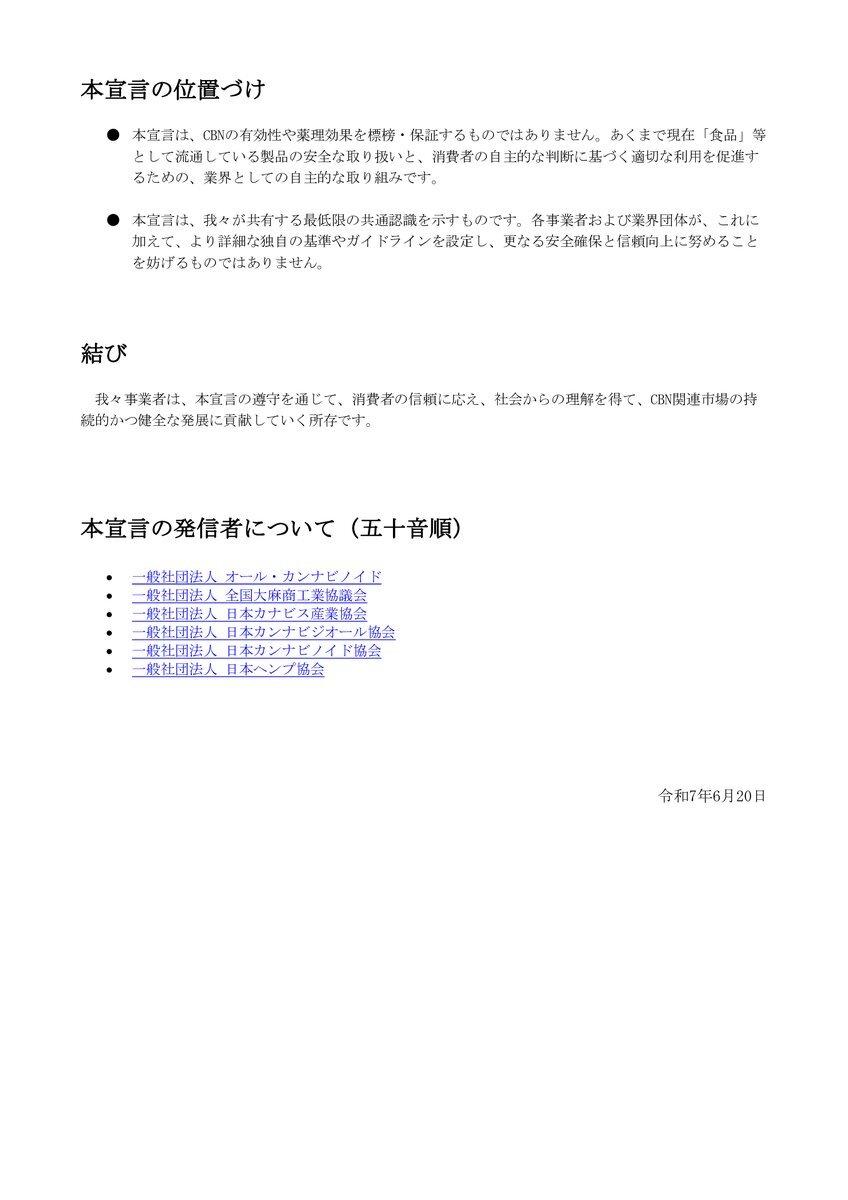 本宣言の位置づけ

● 本宣言は、CBNの有効性や薬理効果を標榜・保証するものではありません。あくまで現在「食品」等として流通している製品の安全な取り扱いと、消費者の自主的な判断に基づく適切な利用を促進するための、業界としての自主的な取り組みです。

● 本宣言は、我々が共有する最低限の共通認識を示すものです。各事業者および業界団体が、これに加えて、より詳細な独自の基準やガイドラインを設定し、更なる安全確保と信頼向上に努めることを妨げるものではありません。

結び

我々事業者は、本宣言の遵守を通じて、消費者の信頼に応え、社会からの理解を得て、CBN関連市場の持続的かつ健全な発展に貢献していく所存です。

本宣言の発信者について（五十音順）

• 一般社団法人 オール・カンナビノイド
• 一般社団法人 全国大麻商工業協議会
• 一般社団法人 日本カナビス産業協会
• 一般社団法人 日本カンナビジオール協会
• 一般社団法人 日本カンナビノイド協会
• 一般社団法人 日本ヘンプ協会

令和7年6月20日